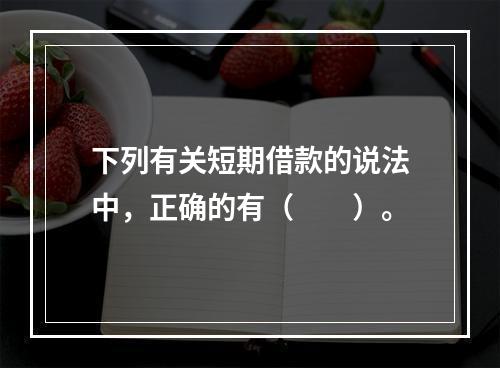 下列有关短期借款的说法中，正确的有（　　）。